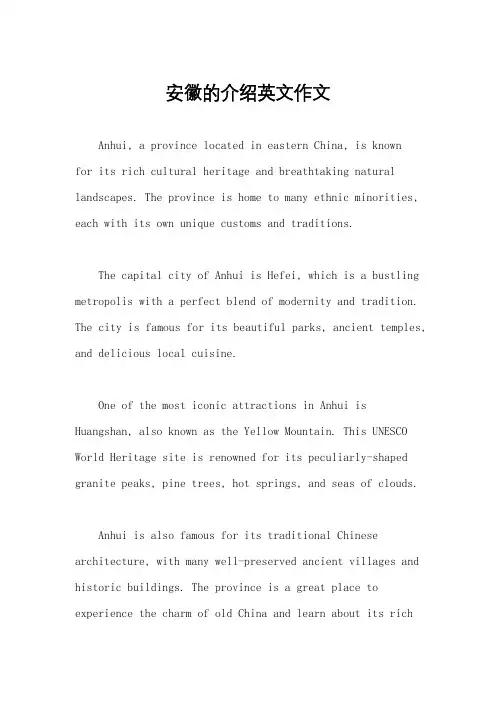 安徽的介绍英文作文

Anhui, a province located in eastern China, is known for its rich cultural heritage and breathtaking natural landscapes. The province is home to many ethnic minorities, each with its own unique customs and traditions.

The capital city of Anhui is Hefei, which is a bustling metropolis with a perfect blend of modernity and tradition. The city is famous for its beautiful parks, ancient temples, and delicious local cuisine.

One of the most iconic attractions in Anhui is Huangshan, also known as the Yellow Mountain. This UNESCO World Heritage site is renowned for its peculiarly-shaped granite peaks, pine trees, hot springs, and seas of clouds.

Anhui is also famous for its traditional Chinese architecture, with many well-preserved ancient villages and historic buildings. The province is a great place to experience the charm of old China and learn about its rich